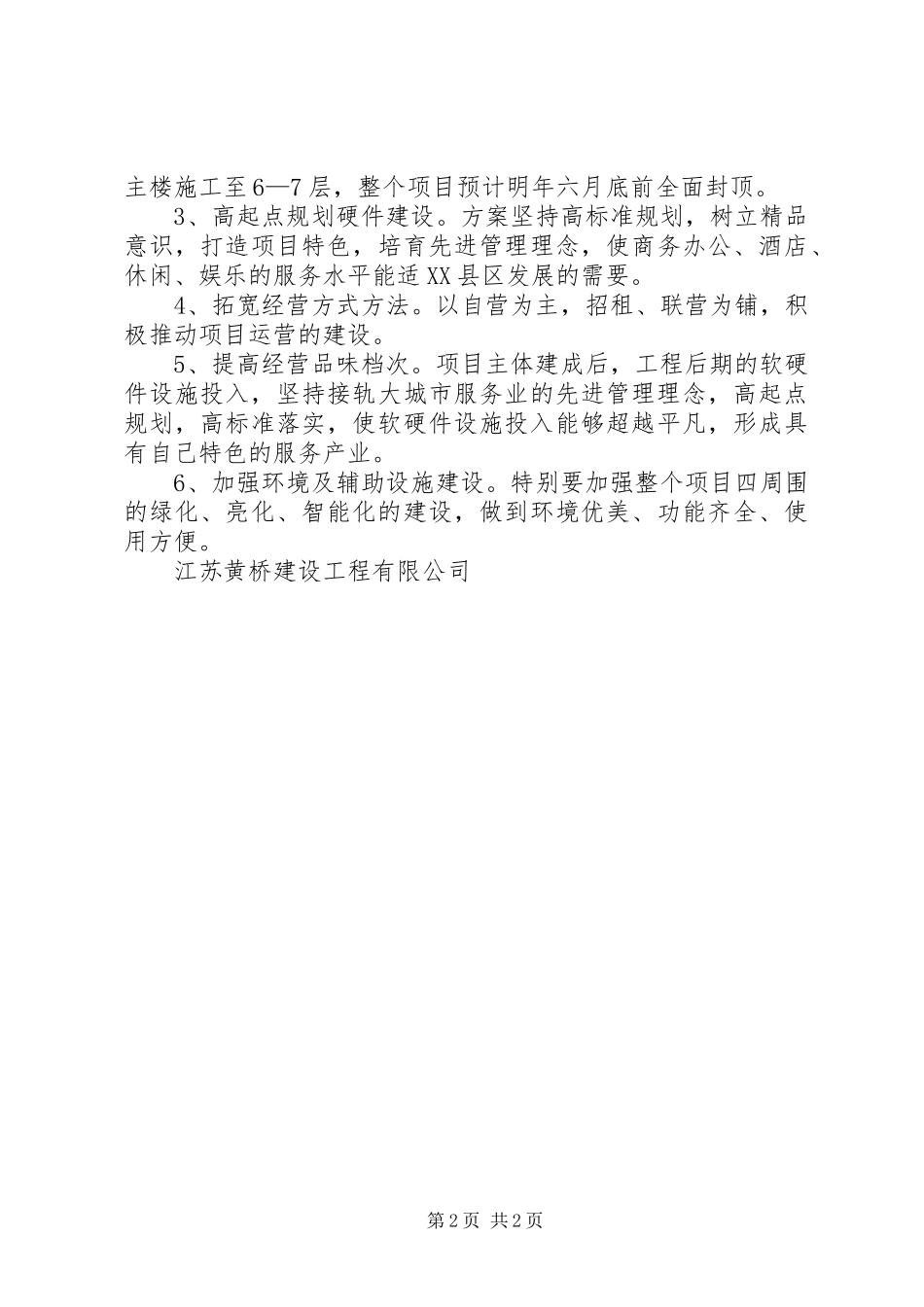 主楼施工至6—7层，整个项目预计明年六月底前全面封顶。

3、高起点规划硬件建设。方案坚持高标准规划，树立精品意识，打造项目特色，培育先进管理理念，使商务办公、酒店、休闲、娱乐的服务水平能适XX县区发展的需要。

4、拓宽经营方式方法。以自营为主，招租、联营为铺，积极推动项目运营的建设。

5、提高经营品味档次。项目主体建成后，工程后期的软硬件设施投入，坚持接轨大城市服务业的先进管理理念，高起点规划，高标准落实，使软硬件设施投入能够超越平凡，形成具有自己特色的服务产业。

6、加强环境及辅助设施建设。特别要加强整个项目四周围的绿化、亮化、智能化的建设，做到环境优美、功能齐全、使用方便。

江苏黄桥建设工程有限公司

第2页 共2页